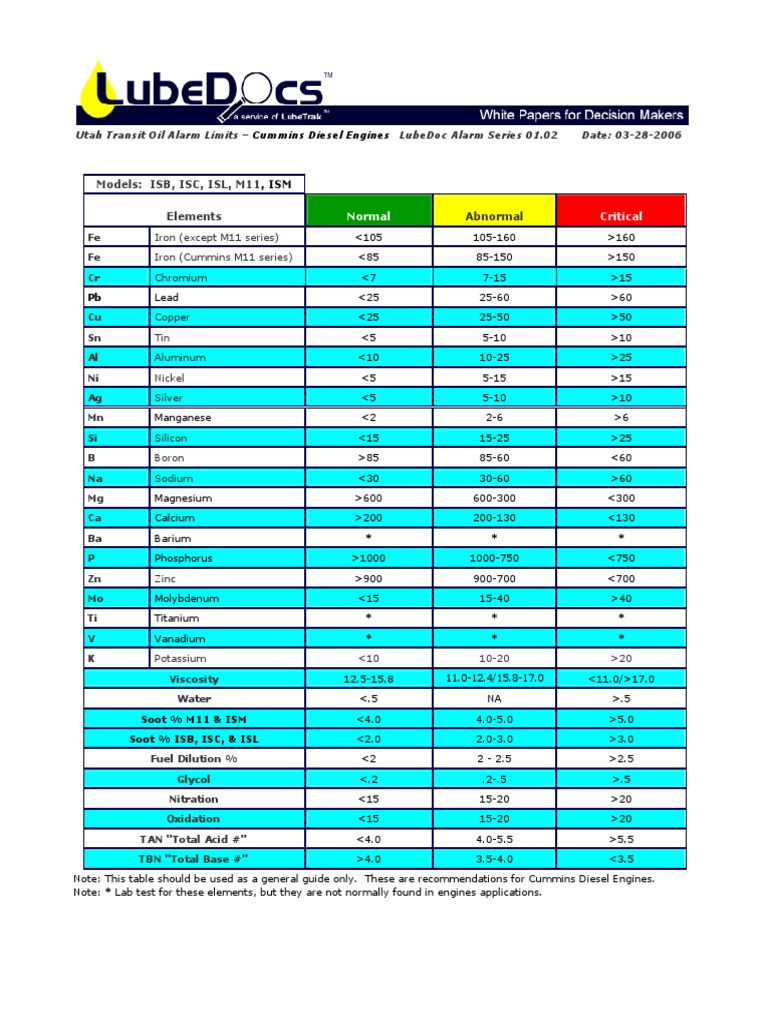 LubeDocs™
a service of LubeTrak™
White Papers for Decision Makers

Utah Transit Oil Alarm Limits – Cummins Diesel Engines LubeDoc Alarm Series 01.02 Date: 03-28-2006

Models: ISB, ISC, ISL, M11, ISM

| Elements | | Normal | Abnormal | Critical |
|---|---|---|---|---|
| Fe | Iron (except M11 series) | <105 | 105-160 | >160 |
| Fe | Iron (Cummins M11 series) | <85 | 85-150 | >150 |
| Cr | Chromium | <7 | 7-15 | >15 |
| Pb | Lead | <25 | 25-60 | >60 |
| Cu | Copper | <25 | 25-50 | >50 |
| Sn | Tin | <5 | 5-10 | >10 |
| Al | Aluminum | <10 | 10-25 | >25 |
| Ni | Nickel | <5 | 5-15 | >15 |
| Ag | Silver | <5 | 5-10 | >10 |
| Mn | Manganese | <2 | 2-6 | >6 |
| Si | Silicon | <15 | 15-25 | >25 |
| B | Boron | >85 | 85-60 | <60 |
| Na | Sodium | <30 | 30-60 | >60 |
| Mg | Magnesium | >600 | 600-300 | <300 |
| Ca | Calcium | >200 | 200-130 | <130 |
| Ba | Barium | * | * | * |
| P | Phosphorus | >1000 | 1000-750 | <750 |
| Zn | Zinc | >900 | 900-700 | <700 |
| Mo | Molybdenum | <15 | 15-40 | >40 |
| Ti | Titanium | * | * | * |
| V | Vanadium | * | * | * |
| K | Potassium | <10 | 10-20 | >20 |
| Viscosity | | 12.5-15.8 | 11.0-12.4/15.8-17.0 | <11.0/>17.0 |
| Water | | <.5 | NA | >.5 |
| Soot % M11 & ISM | | <4.0 | 4.0-5.0 | >5.0 |
| Soot % ISB, ISC, & ISL | | <2.0 | 2.0-3.0 | >3.0 |
| Fuel Dilution % | | <2 | 2 - 2.5 | >2.5 |
| Glycol | | <.2 | .2-.5 | >.5 |
| Nitration | | <15 | 15-20 | >20 |
| Oxidation | | <15 | 15-20 | >20 |
| TAN "Total Acid #" | | <4.0 | 4.0-5.5 | >5.5 |
| TBN "Total Base #" | | >4.0 | 3.5-4.0 | <3.5 |

Note: This table should be used as a general guide only. These are recommendations for Cummins Diesel Engines.
Note: * Lab test for these elements, but they are not normally found in engines applications.